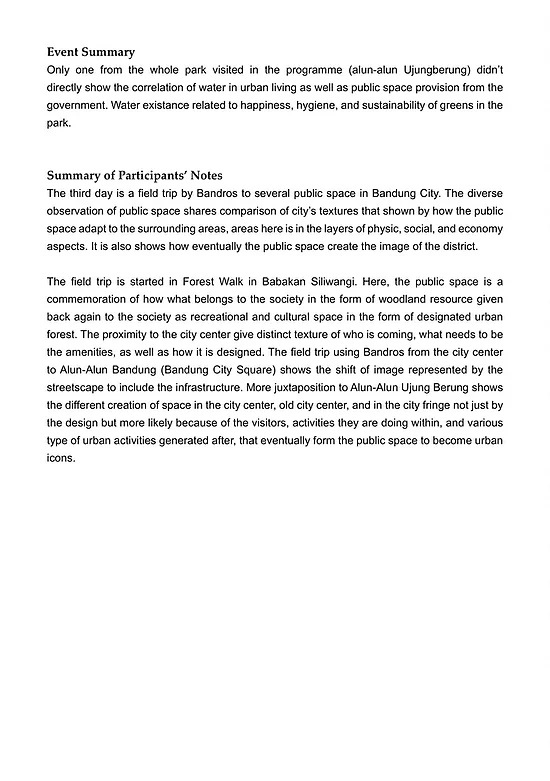 Event Summary
Only one from the whole park visited in the programme (alun-alun Ujungberung) didn't directly show the correlation of water in urban living as well as public space provision from the government. Water existance related to happiness, hygiene, and sustainability of greens in the park.

Summary of Participants' Notes
The third day is a field trip by Bandros to several public space in Bandung City. The diverse observation of public space shares comparison of city's textures that shown by how the public space adapt to the surrounding areas, areas here is in the layers of physic, social, and economy aspects. It is also shows how eventually the public space create the image of the district.

The field trip is started in Forest Walk in Babakan Siliwangi. Here, the public space is a commemoration of how what belongs to the society in the form of woodland resource given back again to the society as recreational and cultural space in the form of designated urban forest. The proximity to the city center give distinct texture of who is coming, what needs to be the amenities, as well as how it is designed. The field trip using Bandros from the city center to Alun-Alun Bandung (Bandung City Square) shows the shift of image represented by the streetscape to include the infrastructure. More juxtaposition to Alun-Alun Ujung Berung shows the different creation of space in the city center, old city center, and in the city fringe not just by the design but more likely because of the visitors, activities they are doing within, and various type of urban activities generated after, that eventually form the public space to become urban icons.